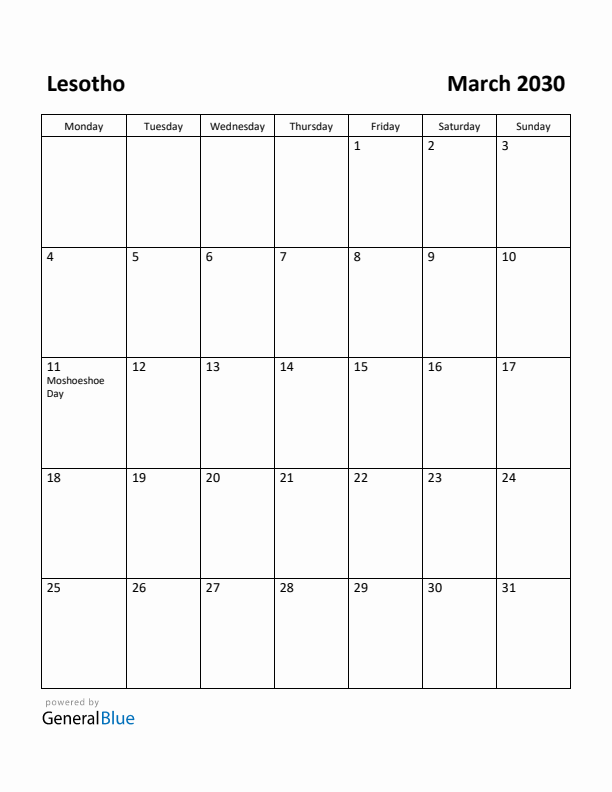 Lesotho

March 2030

| Monday | Tuesday | Wednesday | Thursday | Friday | Saturday | Sunday |
|---|---|---|---|---|---|---|
| | | | | 1 | 2 | 3 |
| 4 | 5 | 6 | 7 | 8 | 9 | 10 |
| 11 Moshoeshoe Day | 12 | 13 | 14 | 15 | 16 | 17 |
| 18 | 19 | 20 | 21 | 22 | 23 | 24 |
| 25 | 26 | 27 | 28 | 29 | 30 | 31 |

powered by
GeneralBlue